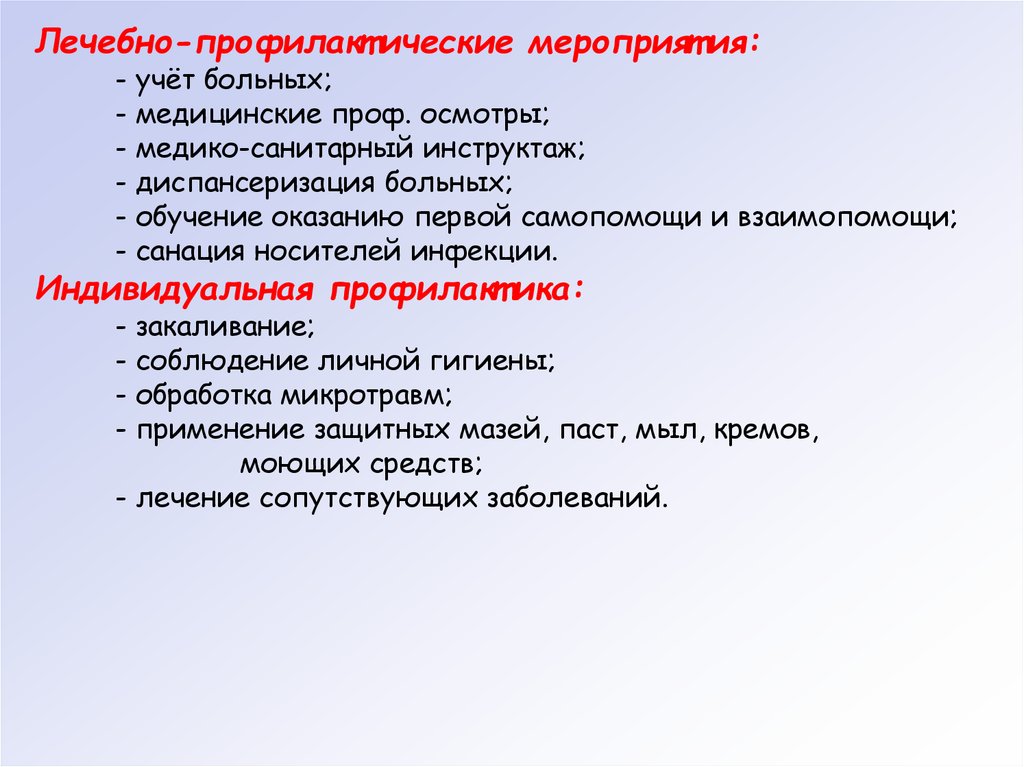 Лечебно-профилактические мероприятия:
- учёт больных;
- медицинские проф. осмотры;
- медико-санитарный инструктаж;
- диспансеризация больных;
- обучение оказанию первой самопомощи и взаимопомощи;
- санация носителей инфекции.

Индивидуальная профилактика:
- закаливание;
- соблюдение личной гигиены;
- обработка микротравм;
- применение защитных мазей, паст, мыл, кремов, моющих средств;
- лечение сопутствующих заболеваний.